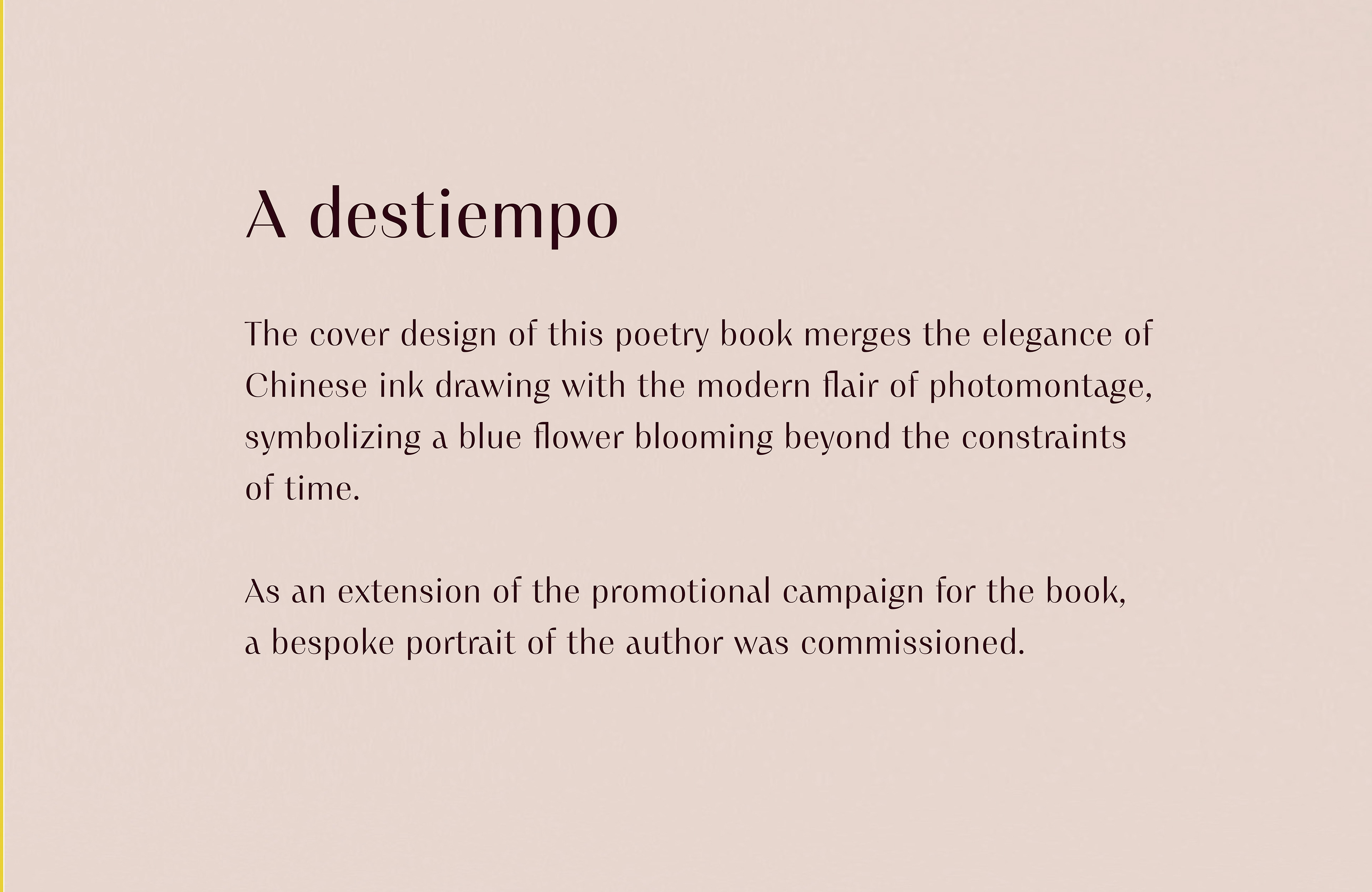 A destiempo

The cover design of this poetry book merges the elegance of Chinese ink drawing with the modern flair of photomontage, symbolizing a blue flower blooming beyond the constraints of time.

As an extension of the promotional campaign for the book, a bespoke portrait of the author was commissioned.